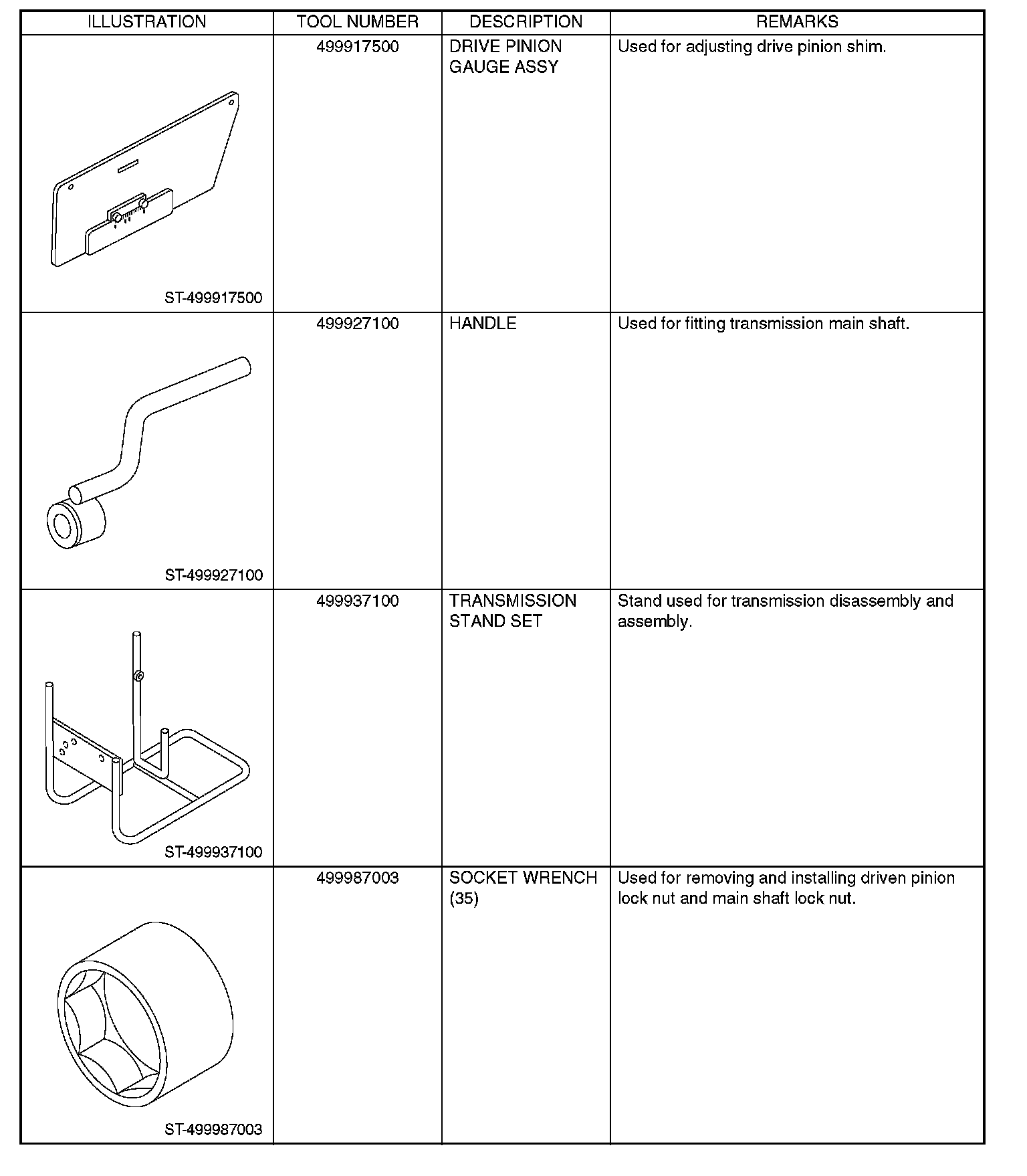 | ILLUSTRATION | TOOL NUMBER | DESCRIPTION | REMARKS |
|---|---|---|---|
| ST-499917500 | 499917500 | DRIVE PINION GAUGE ASSY | Used for adjusting drive pinion shim. |
| ST-499927100 | 499927100 | HANDLE | Used for fitting transmission main shaft. |
| ST-499937100 | 499937100 | TRANSMISSION STAND SET | Stand used for transmission disassembly and assembly. |
| ST-499987003 | 499987003 | SOCKET WRENCH (35) | Used for removing and installing driven pinion lock nut and main shaft lock nut. |